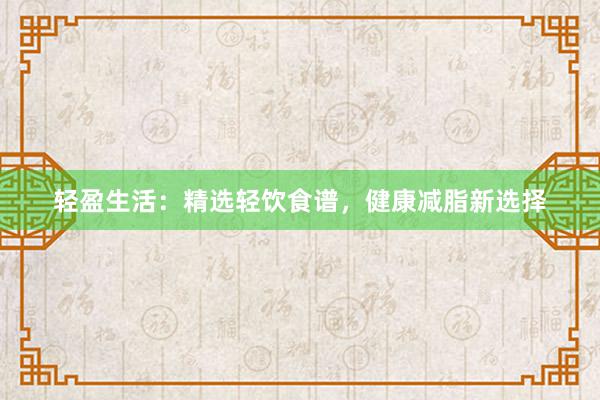 轻盈生活：精选轻饮食谱，健康减脂新选择